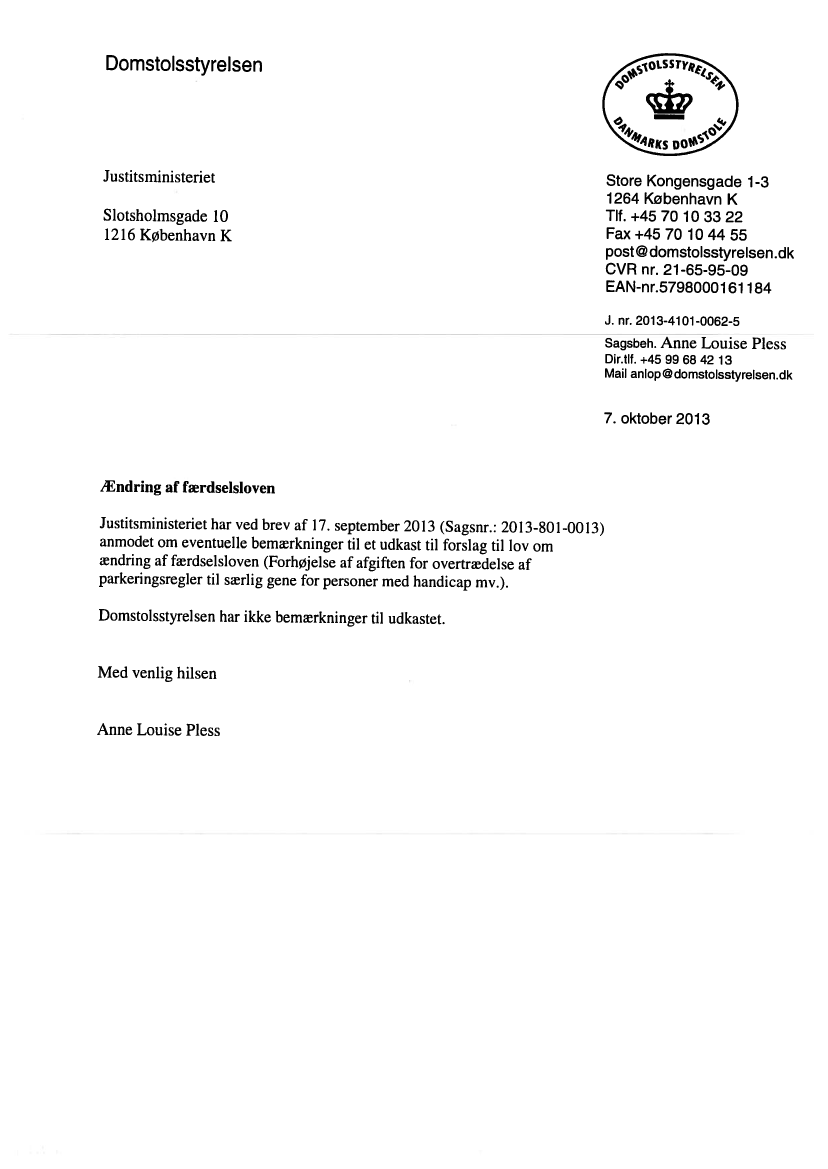 Domstolsstyrelsen

DOMSTOLSSTYRELSEN
DANMARKS DOMSTOLE

Justitsministeriet

Slotsholmsgade 10
1216 København K

Store Kongensgade 1-3
1264 København K
Tlf. +45 70 10 33 22
Fax +45 70 10 44 55
post@domstolsstyrelsen.dk
CVR nr. 21-65-95-09
EAN-nr.5798000161184

J. nr. 2013-4101-0062-5
Sagsbeh. Anne Louise Pless
Dir.tlf. +45 99 68 42 13
Mail anlop@domstolsstyrelsen.dk

7. oktober 2013

Ændring af færdselsloven

Justitsministeriet har ved brev af 17. september 2013 (Sagsnr.: 2013-801-0013) anmodet om eventuelle bemærkninger til et udkast til forslag til lov om ændring af færdselsloven (Forhøjelse af afgiften for overtrædelse af parkeringsregler til særlig gene for personer med handicap mv.).

Domstolsstyrelsen har ikke bemærkninger til udkastet.

Med venlig hilsen

Anne Louise Pless